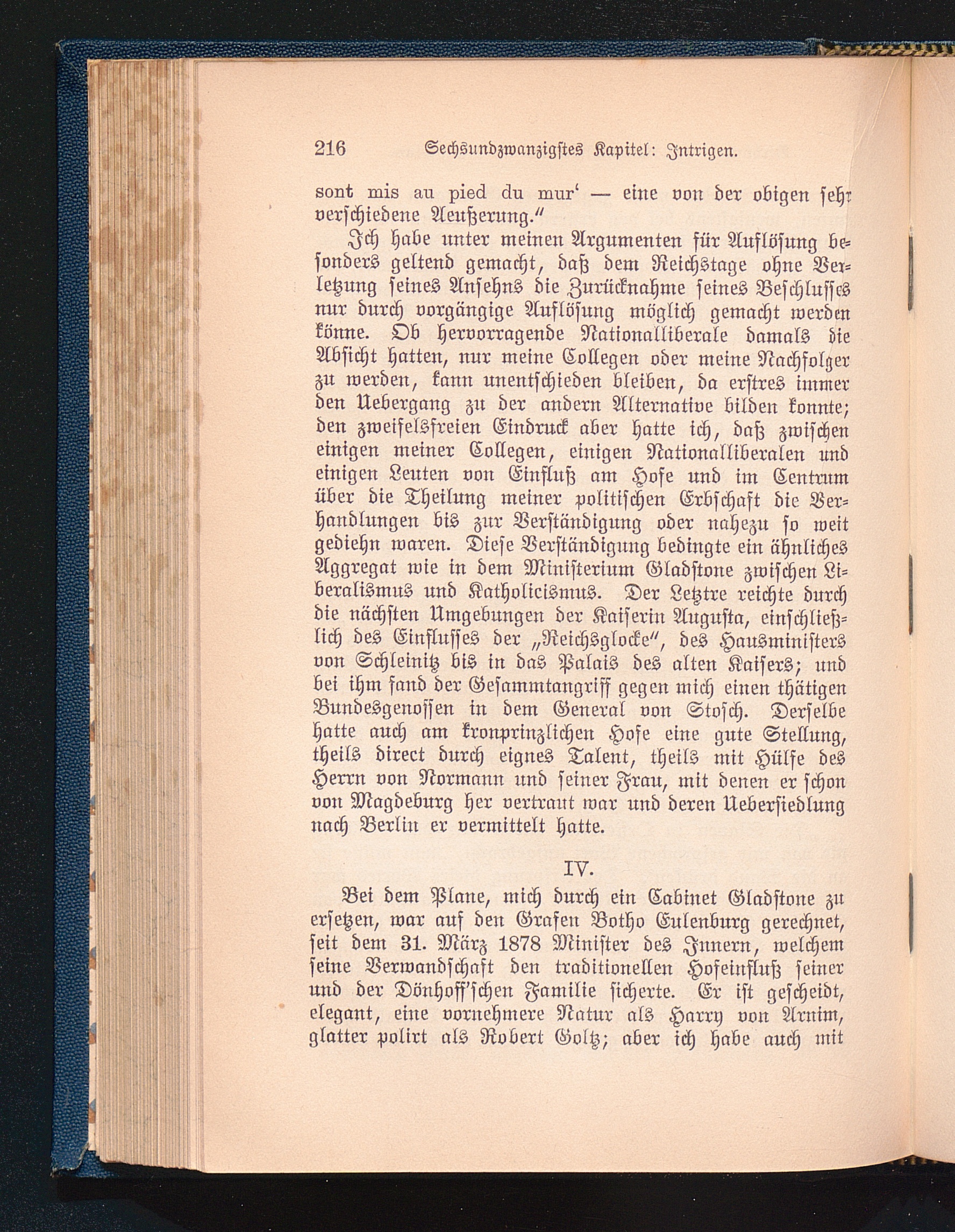 216 Sechsundzwanzigstes Kapitel: Intrigen.

sont mis au pied du mur' — eine von der obigen sehr verschiedene Aeußerung."

Ich habe unter meinen Argumenten für Auflösung besonders geltend gemacht, daß dem Reichstage ohne Verletzung seines Ansehns die Zurücknahme seines Beschlusses nur durch vorgängige Auflösung möglich gemacht werden könne. Ob hervorragende Nationalliberale damals die Absicht hatten, nur meine Collegen oder meine Nachfolger zu werden, kann unentschieden bleiben, da erstres immer den Uebergang zu der andern Alternative bilden konnte; den zweifelsfreien Eindruck aber hatte ich, daß zwischen einigen meiner Collegen, einigen Nationalliberalen und einigen Leuten von Einfluß am Hofe und im Centrum über die Theilung meiner politischen Erbschaft die Verhandlungen bis zur Verständigung oder nahezu so weit gediehn waren. Diese Verständigung bedingte ein ähnliches Aggregat wie in dem Ministerium Gladstone zwischen Liberalismus und Katholicismus. Der Letztre reichte durch die nächsten Umgebungen der Kaiserin Augusta, einschließlich des Einflusses der „Reichsglocke", des Hausministers von Schleinitz bis in das Palais des alten Kaisers; und bei ihm fand der Gesammtangriff gegen mich einen thätigen Bundesgenossen in dem General von Stosch. Derselbe hatte auch am kronprinzlichen Hofe eine gute Stellung, theils direct durch eignes Talent, theils mit Hülfe des Herrn von Normann und seiner Frau, mit denen er schon von Magdeburg her vertraut war und deren Uebersiedlung nach Berlin er vermittelt hatte.

IV.

Bei dem Plane, mich durch ein Cabinet Gladstone zu ersetzen, war auf den Grafen Botho Eulenburg gerechnet, seit dem 31. März 1878 Minister des Innern, welchem seine Verwandschaft den traditionellen Hofeinfluß seiner und der Dönhoff'schen Familie sicherte. Er ist gescheidt, elegant, eine vornehmere Natur als Harry von Arnim, glatter polirt als Robert Goltz; aber ich habe auch mit